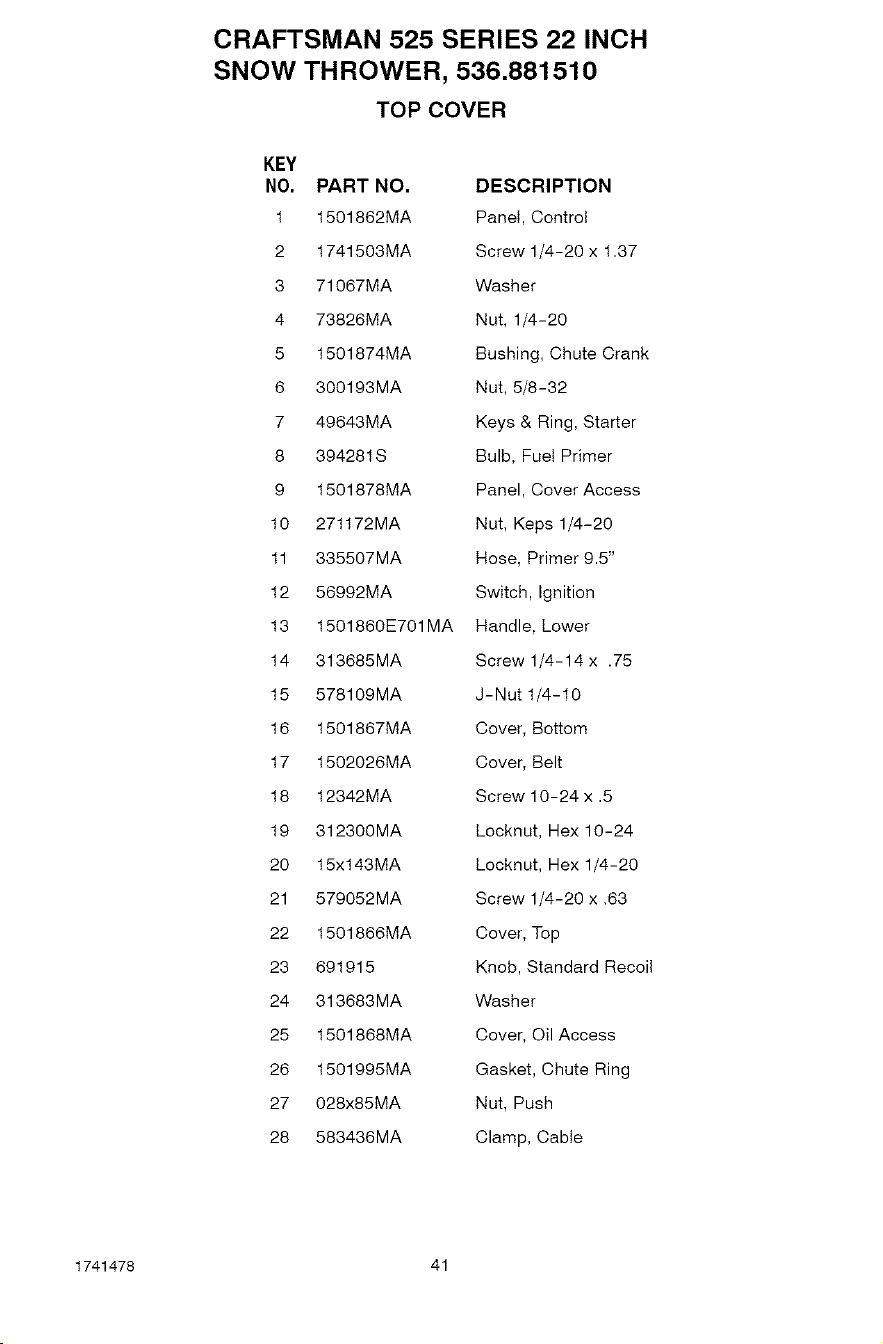 CRAFTSMAN 525 SERIES 22 INCH
SNOW THROWER, 536.881510

TOP COVER

| KEY NO. | PART NO. | DESCRIPTION |
|---|---|---|
| 1 | 1501862MA | Panel, Control |
| 2 | 1741503MA | Screw 1/4-20 x 1.37 |
| 3 | 71067MA | Washer |
| 4 | 73826MA | Nut, 1/4-20 |
| 5 | 1501874MA | Bushing, Chute Crank |
| 6 | 300193MA | Nut, 5/8-32 |
| 7 | 49643MA | Keys & Ring, Starter |
| 8 | 394281S | Bulb, Fuel Primer |
| 9 | 1501878MA | Panel, Cover Access |
| 10 | 271172MA | Nut, Keps 1/4-20 |
| 11 | 335507MA | Hose, Primer 9.5" |
| 12 | 56992MA | Switch, Ignition |
| 13 | 1501860E701MA | Handle, Lower |
| 14 | 313685MA | Screw 1/4-14 x .75 |
| 15 | 578109MA | J-Nut 1/4-10 |
| 16 | 1501867MA | Cover, Bottom |
| 17 | 1502026MA | Cover, Belt |
| 18 | 12342MA | Screw 10-24 x .5 |
| 19 | 312300MA | Locknut, Hex 10-24 |
| 20 | 15x143MA | Locknut, Hex 1/4-20 |
| 21 | 579052MA | Screw 1/4-20 x .63 |
| 22 | 1501866MA | Cover, Top |
| 23 | 691915 | Knob, Standard Recoil |
| 24 | 313683MA | Washer |
| 25 | 1501868MA | Cover, Oil Access |
| 26 | 1501995MA | Gasket, Chute Ring |
| 27 | 028x85MA | Nut, Push |
| 28 | 583436MA | Clamp, Cable |

1741478

41